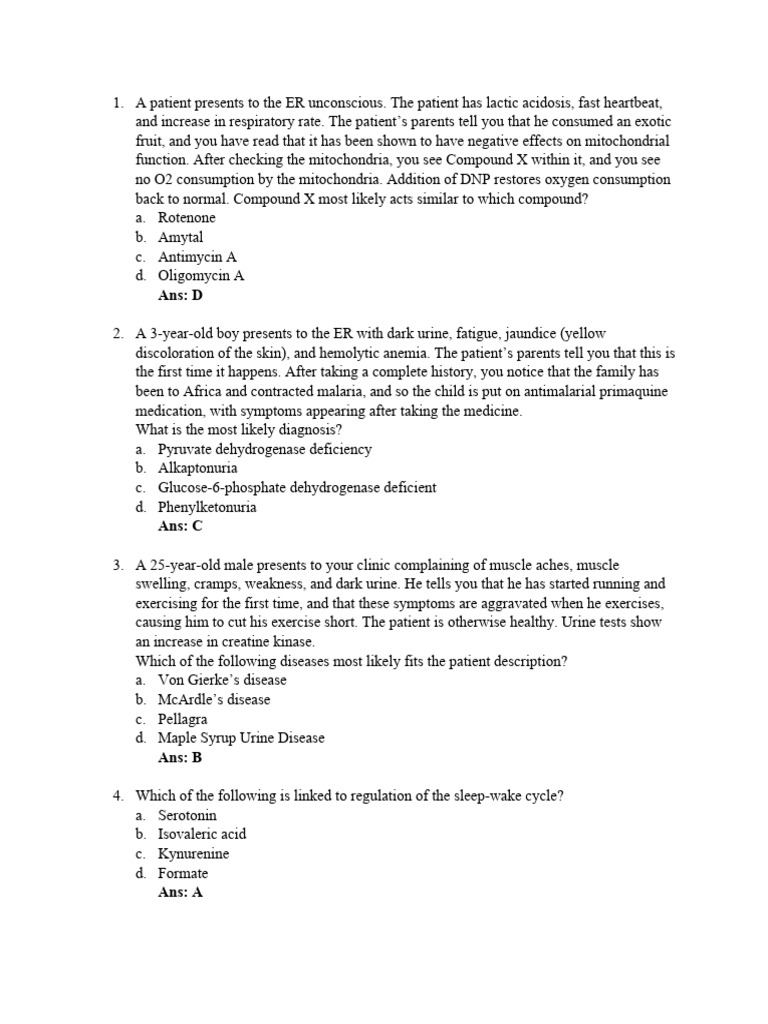 1. A patient presents to the ER unconscious. The patient has lactic acidosis, fast heartbeat, and increase in respiratory rate. The patient's parents tell you that he consumed an exotic fruit, and you have read that it has been shown to have negative effects on mitochondrial function. After checking the mitochondria, you see Compound X within it, and you see no O2 consumption by the mitochondria. Addition of DNP restores oxygen consumption back to normal. Compound X most likely acts similar to which compound?
a. Rotenone
b. Amytal
c. Antimycin A
d. Oligomycin A
Ans: D

2. A 3-year-old boy presents to the ER with dark urine, fatigue, jaundice (yellow discoloration of the skin), and hemolytic anemia. The patient's parents tell you that this is the first time it happens. After taking a complete history, you notice that the family has been to Africa and contracted malaria, and so the child is put on antimalarial primaquine medication, with symptoms appearing after taking the medicine.
What is the most likely diagnosis?
a. Pyruvate dehydrogenase deficiency
b. Alkaptonuria
c. Glucose-6-phosphate dehydrogenase deficient
d. Phenylketonuria
Ans: C

3. A 25-year-old male presents to your clinic complaining of muscle aches, muscle swelling, cramps, weakness, and dark urine. He tells you that he has started running and exercising for the first time, and that these symptoms are aggravated when he exercises, causing him to cut his exercise short. The patient is otherwise healthy. Urine tests show an increase in creatine kinase.
Which of the following diseases most likely fits the patient description?
a. Von Gierke's disease
b. McArdle's disease
c. Pellagra
d. Maple Syrup Urine Disease
Ans: B

4. Which of the following is linked to regulation of the sleep-wake cycle?
a. Serotonin
b. Isovaleric acid
c. Kynurenine
d. Formate
Ans: A